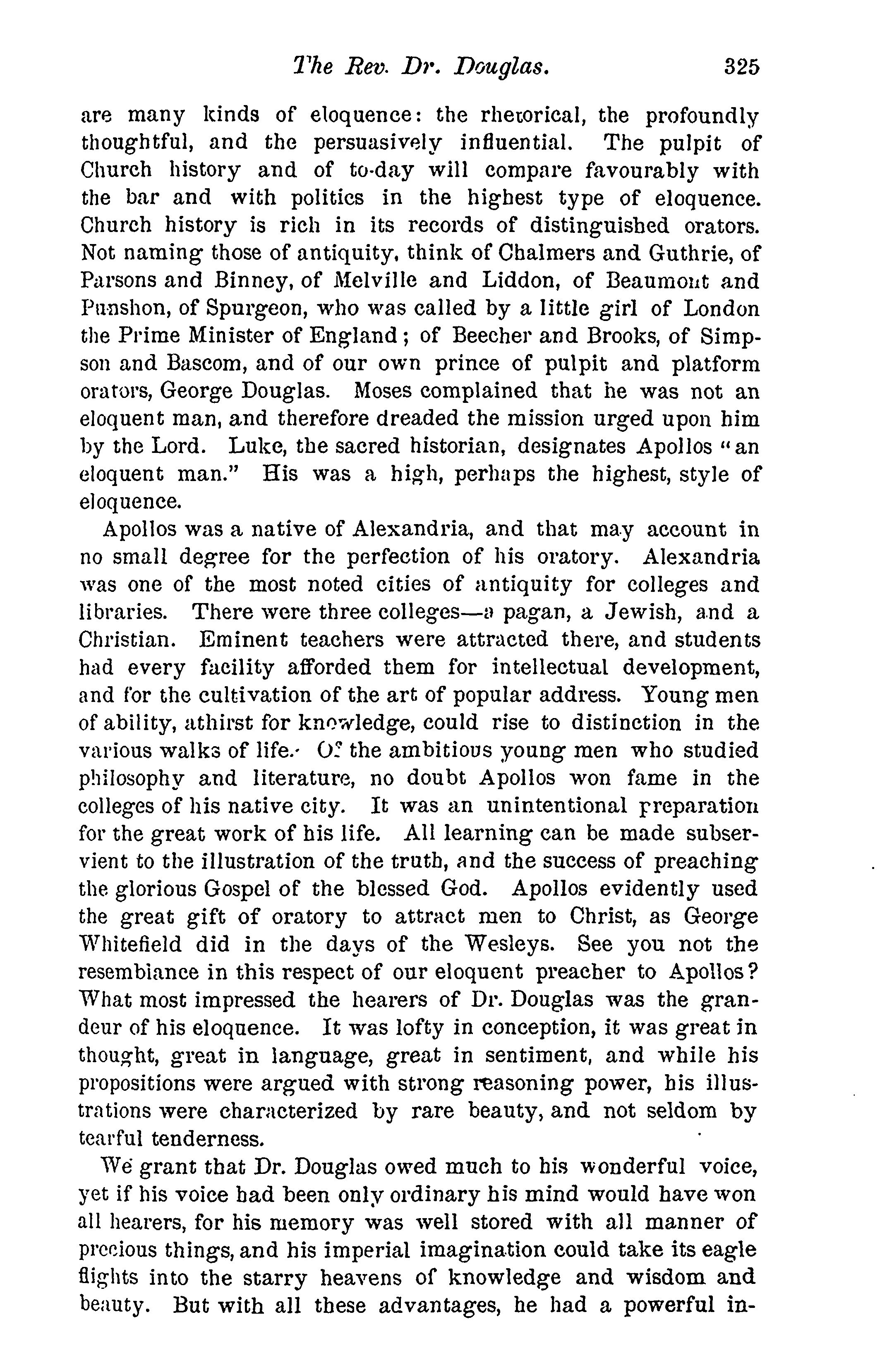 The Rev. Dr. Douglas. 325

are many kinds of eloquence: the rhetorical, the profoundly thoughtful, and the persuasively influential. The pulpit of Church history and of to-day will compare favourably with the bar and with politics in the highest type of eloquence. Church history is rich in its records of distinguished orators. Not naming those of antiquity, think of Chalmers and Guthrie, of Parsons and Binney, of Melville and Liddon, of Beaumont and Punshon, of Spurgeon, who was called by a little girl of London the Prime Minister of England; of Beecher and Brooks, of Simpson and Bascom, and of our own prince of pulpit and platform orators, George Douglas. Moses complained that he was not an eloquent man, and therefore dreaded the mission urged upon him by the Lord. Luke, the sacred historian, designates Apollos "an eloquent man." His was a high, perhaps the highest, style of eloquence.

Apollos was a native of Alexandria, and that may account in no small degree for the perfection of his oratory. Alexandria was one of the most noted cities of antiquity for colleges and libraries. There were three colleges—a pagan, a Jewish, and a Christian. Eminent teachers were attracted there, and students had every facility afforded them for intellectual development, and for the cultivation of the art of popular address. Young men of ability, athirst for knowledge, could rise to distinction in the various walks of life. Of the ambitious young men who studied philosophy and literature, no doubt Apollos won fame in the colleges of his native city. It was an unintentional preparation for the great work of his life. All learning can be made subservient to the illustration of the truth, and the success of preaching the glorious Gospel of the blessed God. Apollos evidently used the great gift of oratory to attract men to Christ, as George Whitefield did in the days of the Wesleys. See you not the resemblance in this respect of our eloquent preacher to Apollos? What most impressed the hearers of Dr. Douglas was the grandeur of his eloquence. It was lofty in conception, it was great in thought, great in language, great in sentiment, and while his propositions were argued with strong reasoning power, his illustrations were characterized by rare beauty, and not seldom by tearful tenderness.

We grant that Dr. Douglas owed much to his wonderful voice, yet if his voice had been only ordinary his mind would have won all hearers, for his memory was well stored with all manner of precious things, and his imperial imagination could take its eagle flights into the starry heavens of knowledge and wisdom and beauty. But with all these advantages, he had a powerful in-